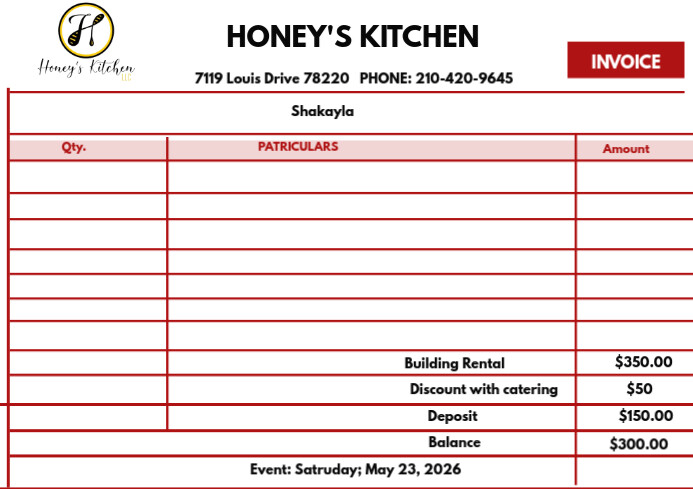 H
Honey's Kitchen
LLC

HONEY'S KITCHEN

7119 Louis Drive 78220 PHONE: 210-420-9645

INVOICE

Shakayla

| Qty. | PATRICULARS | Amount |
|---|---|---|
| | | |
| | | |
| | | |
| | | |
| | | |
| | | |
| | | |
| | Building Rental | $350.00 |
| | Discount with catering | $50 |
| | Deposit | $150.00 |
| | Balance | $300.00 |
| | Event: Satruday; May 23, 2026 | |